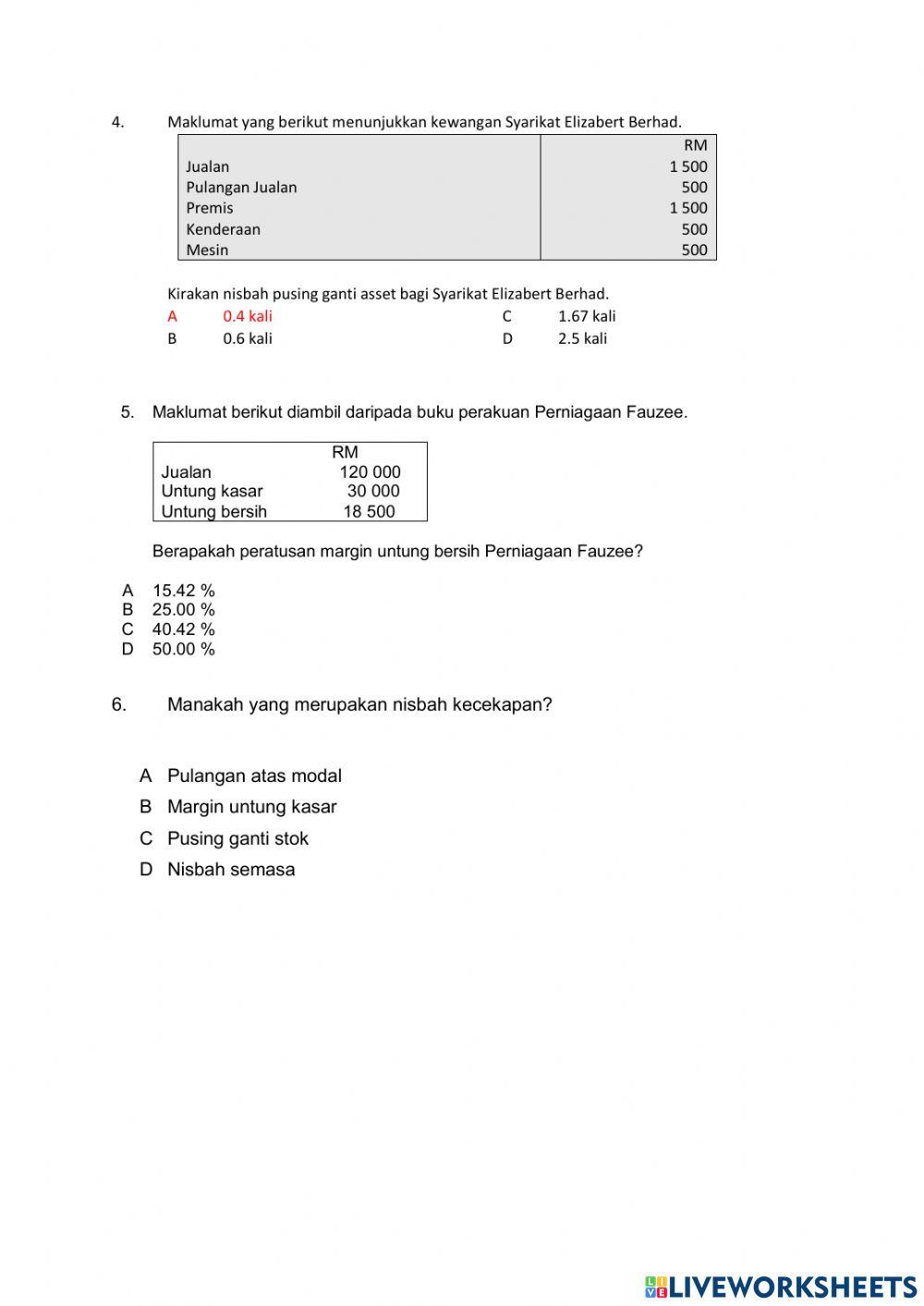 4. Maklumat yang berikut menunjukkan kewangan Syarikat Elizabert Berhad.

| | RM |
|---|---|
| Jualan | 1 500 |
| Pulangan Jualan | 500 |
| Premis | 1 500 |
| Kenderaan | 500 |
| Mesin | 500 |

Kirakan nisbah pusing ganti asset bagi Syarikat Elizabert Berhad.

A 0.4 kali
B 0.6 kali
C 1.67 kali
D 2.5 kali

5. Maklumat berikut diambil daripada buku perakuan Perniagaan Fauzee.

| | RM |
|---|---|
| Jualan | 120 000 |
| Untung kasar | 30 000 |
| Untung bersih | 18 500 |

Berapakah peratusan margin untung bersih Perniagaan Fauzee?

A 15.42 %
B 25.00 %
C 40.42 %
D 50.00 %

6. Manakah yang merupakan nisbah kecekapan?

A Pulangan atas modal
B Margin untung kasar
C Pusing ganti stok
D Nisbah semasa

LIVEWORKSHEETS